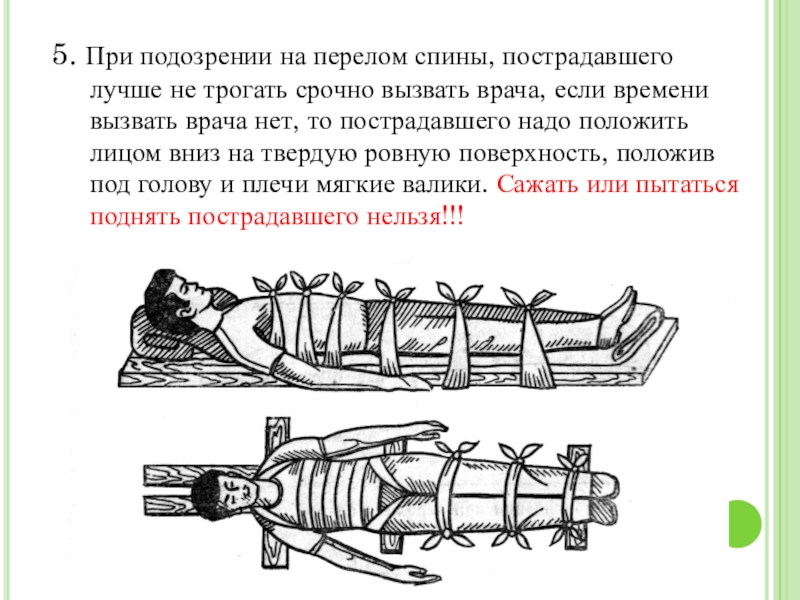 5. При подозрении на перелом спины, пострадавшего лучше не трогать срочно вызвать врача, если времени вызвать врача нет, то пострадавшего надо положить лицом вниз на твердую ровную поверхность, положив под голову и плечи мягкие валики. Сажать или пытаться поднять пострадавшего нельзя!!!